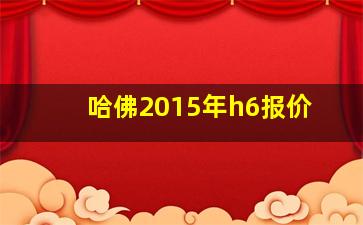 哈佛2015年h6报价